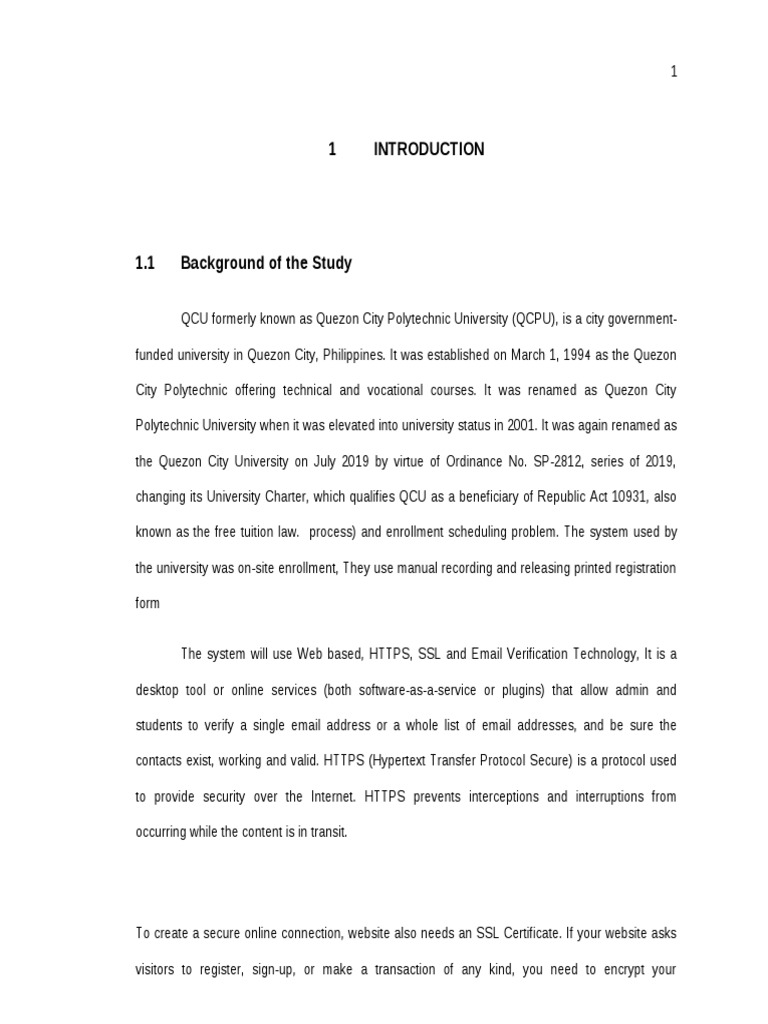 1

1 INTRODUCTION

1.1 Background of the Study

QCU formerly known as Quezon City Polytechnic University (QCPU), is a city government-funded university in Quezon City, Philippines. It was established on March 1, 1994 as the Quezon City Polytechnic offering technical and vocational courses. It was renamed as Quezon City Polytechnic University when it was elevated into university status in 2001. It was again renamed as the Quezon City University on July 2019 by virtue of Ordinance No. SP-2812, series of 2019, changing its University Charter, which qualifies QCU as a beneficiary of Republic Act 10931, also known as the free tuition law. process) and enrollment scheduling problem. The system used by the university was on-site enrollment, They use manual recording and releasing printed registration form

The system will use Web based, HTTPS, SSL and Email Verification Technology, It is a desktop tool or online services (both software-as-a-service or plugins) that allow admin and students to verify a single email address or a whole list of email addresses, and be sure the contacts exist, working and valid. HTTPS (Hypertext Transfer Protocol Secure) is a protocol used to provide security over the Internet. HTTPS prevents interceptions and interruptions from occurring while the content is in transit.

To create a secure online connection, website also needs an SSL Certificate. If your website asks visitors to register, sign-up, or make a transaction of any kind, you need to encrypt your